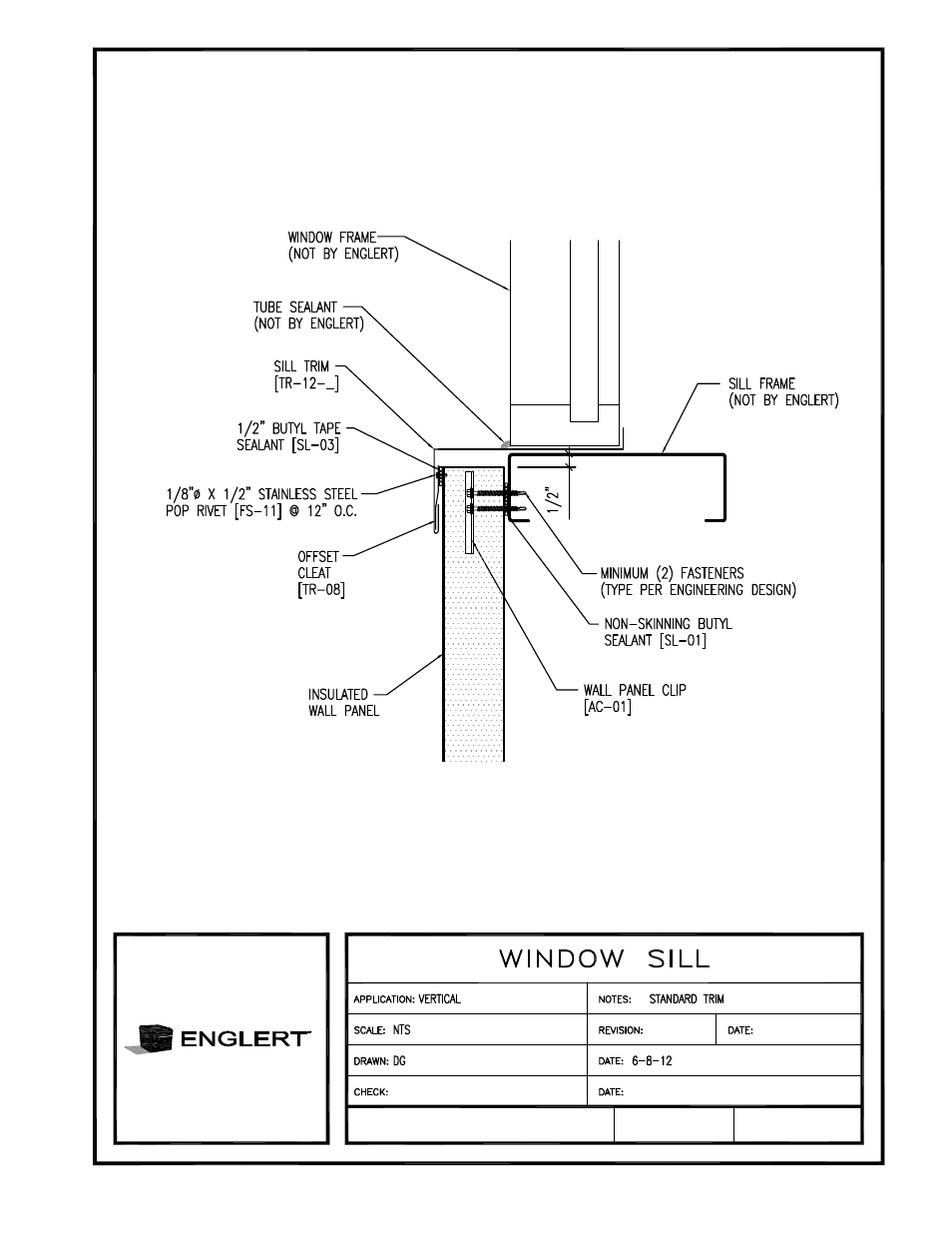 WINDOW FRAME
(NOT BY ENGLERT)

TUBE SEALANT
(NOT BY ENGLERT)

SILL TRIM
[TR-12-_]

1/2" BUTYL TAPE
SEALANT [SL-03]

1/8"ø X 1/2" STAINLESS STEEL
POP RIVET [FS-11] @ 12" O.C.

OFFSET
CLEAT
[TR-08]

INSULATED
WALL PANEL

SILL FRAME
(NOT BY ENGLERT)

1/2"

MINIMUM (2) FASTENERS
(TYPE PER ENGINEERING DESIGN)

NON-SKINNING BUTYL
SEALANT [SL-01]

WALL PANEL CLIP
[AC-01]

ENGLERT

WINDOW SILL

| APPLICATION: VERTICAL | NOTES: STANDARD TRIM | |
|---|---|---|
| SCALE: NTS | REVISION: | DATE: |
| DRAWN: DG | DATE: 6-8-12 | |
| CHECK: | DATE: | |